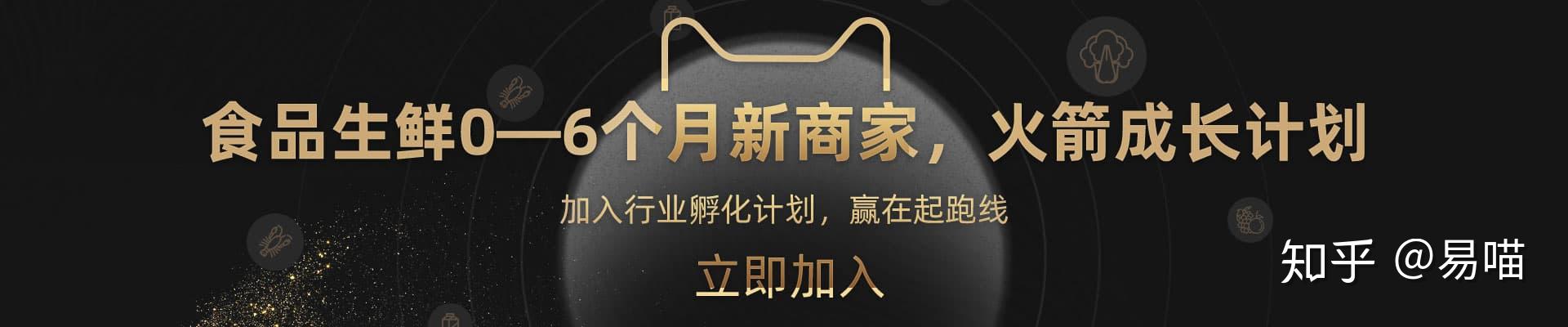 食品生鲜0—6个月新商家，火箭成长计划

加入行业孵化计划，赢在起跑线

立即加入

知乎 @易喵